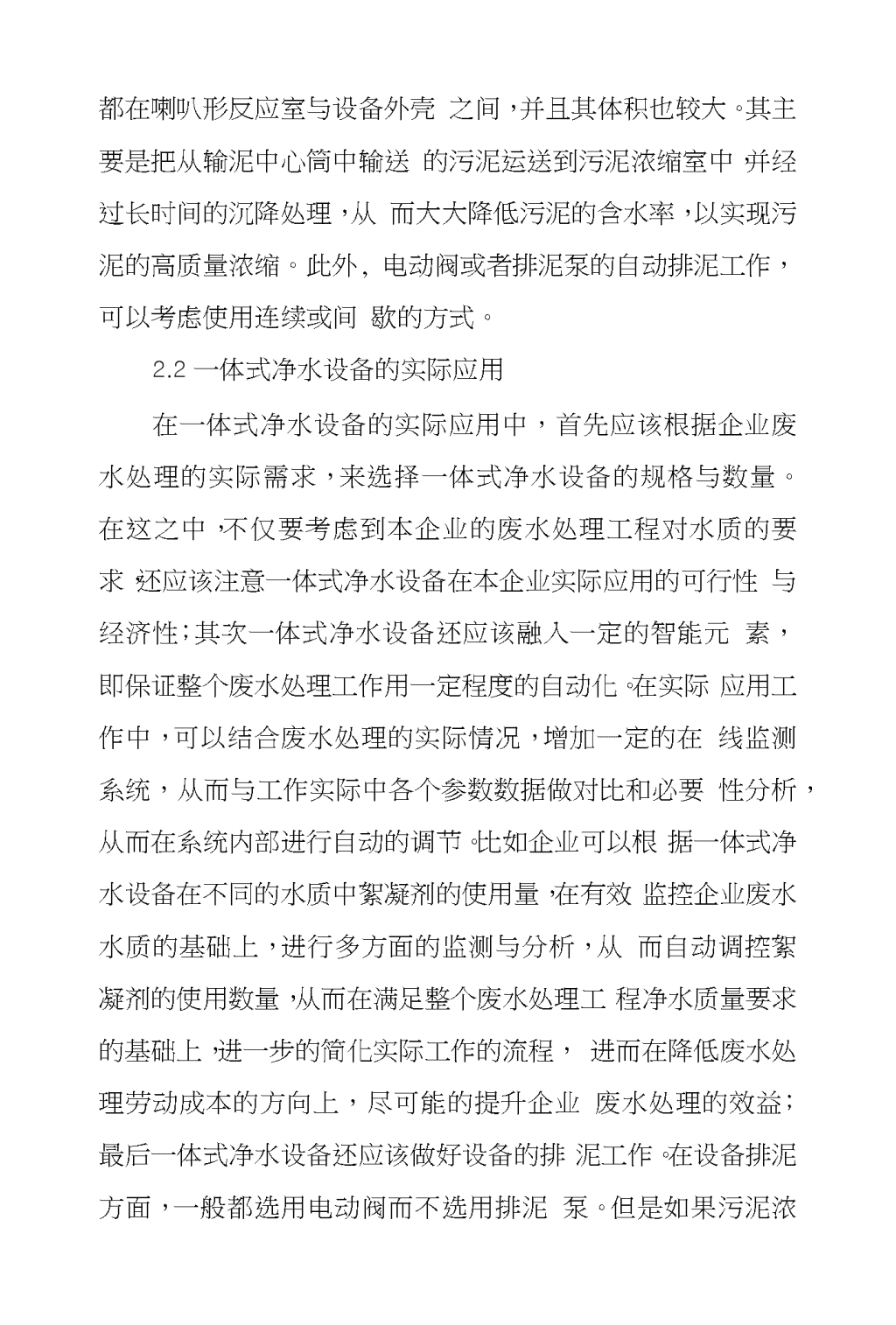 都在喇叭形反应室与设备外壳 之间，并且其体积也较大。其主要是把从输泥中心筒中输送 的污泥运送到污泥浓缩室中，并经过长时间的沉降处理，从 而大大降低污泥的含水率，以实现污泥的高质量浓缩。此外，电动阀或者排泥泵的自动排泥工作，可以考虑使用连续或间 歇的方式。

2.2 一体式净水设备的实际应用

在一体式净水设备的实际应用中，首先应该根据企业废水处理的实际需求，来选择一体式净水设备的规格与数量。在这之中，不仅要考虑到本企业的废水处理工程对水质的要求，还应该注意一体式净水设备在本企业实际应用的可行性 与经济性；其次一体式净水设备还应该融入一定的智能元 素，即保证整个废水处理工作用一定程度的自动化。在实际 应用工作中，可以结合废水处理的实际情况，增加一定的在 线监测系统，从而与工作实际中各个参数数据做对比和必要 性分析，从而在系统内部进行自动的调节。比如企业可以根 据一体式净水设备在不同的水质中絮凝剂的使用量，在有效 监控企业废水水质的基础上，进行多方面的监测与分析，从 而自动调控絮凝剂的使用数量，从而在满足整个废水处理工 程净水质量要求的基础上，进一步的简化实际工作的流程， 进而在降低废水处理劳动成本的方向上，尽可能的提升企业 废水处理的效益；最后一体式净水设备还应该做好设备的排 泥工作。在设备排泥方面，一般都选用电动阀而不选用排泥 泵。但是如果污泥浓